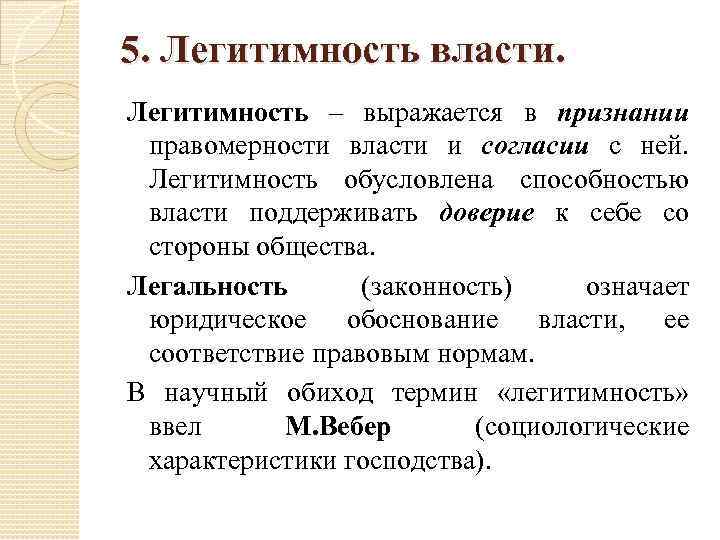 5. Легитимность власти.

Легитимность – выражается в признании правомерности власти и согласии с ней. Легитимность обусловлена способностью власти поддерживать доверие к себе со стороны общества.

Легальность (законность) означает юридическое обоснование власти, ее соответствие правовым нормам.

В научный обиход термин «легитимность» ввел М.Вебер (социологические характеристики господства).